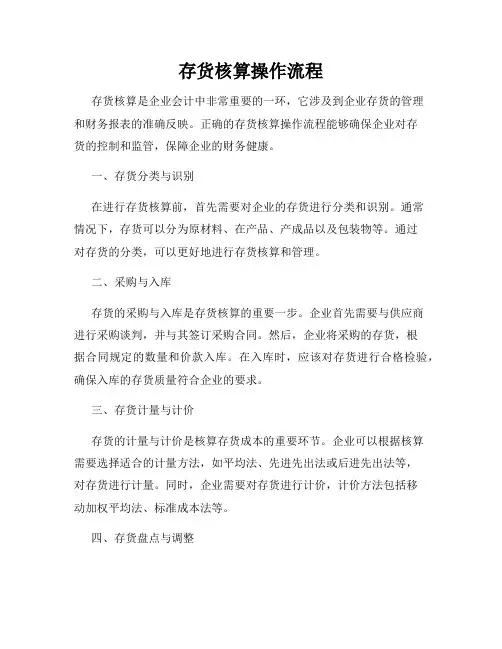 存货核算操作流程

存货核算是企业会计中非常重要的一环，它涉及到企业存货的管理和财务报表的准确反映。正确的存货核算操作流程能够确保企业对存货的控制和监管，保障企业的财务健康。

一、存货分类与识别

在进行存货核算前，首先需要对企业的存货进行分类和识别。通常情况下，存货可以分为原材料、在产品、产成品以及包装物等。通过对存货的分类，可以更好地进行存货核算和管理。

二、采购与入库

存货的采购与入库是存货核算的重要一步。企业首先需要与供应商进行采购谈判，并与其签订采购合同。然后，企业将采购的存货，根据合同规定的数量和价款入库。在入库时，应该对存货进行合格检验，确保入库的存货质量符合企业的要求。

三、存货计量与计价

存货的计量与计价是核算存货成本的重要环节。企业可以根据核算需要选择适合的计量方法，如平均法、先进先出法或后进先出法等，对存货进行计量。同时，企业需要对存货进行计价，计价方法包括移动加权平均法、标准成本法等。

四、存货盘点与调整